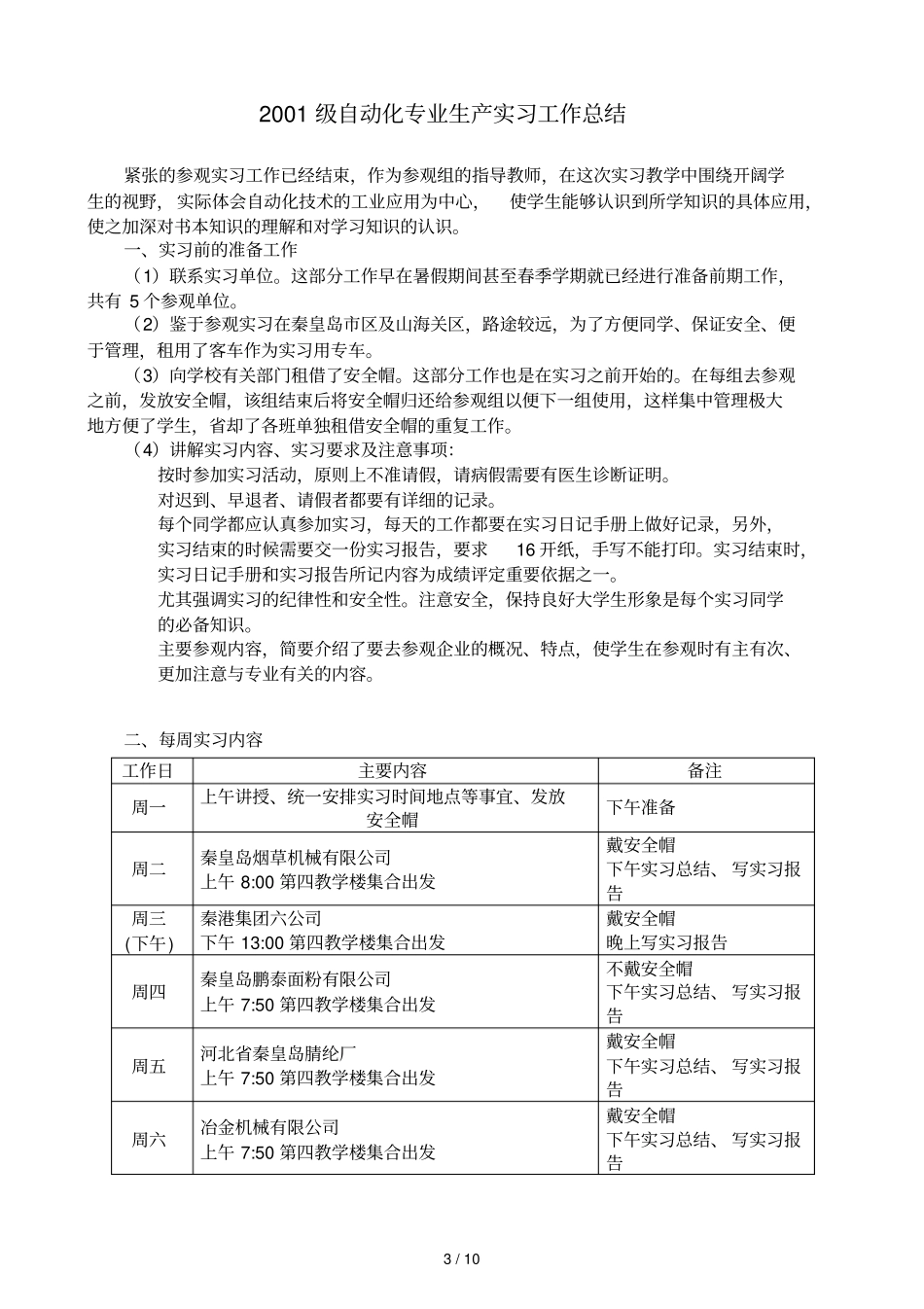 2001级自动化专业生产实习工作总结

紧张的参观实习工作已经结束，作为参观组的指导教师，在这次实习教学中围绕开阔学生的视野，实际体会自动化技术的工业应用为中心，使学生能够认识到所学知识的具体应用，使之加深对书本知识的理解和对学习知识的认识。

一、实习前的准备工作

（1）联系实习单位。这部分工作早在暑假期间甚至春季学期就已经进行准备前期工作，共有5个参观单位。

（2）鉴于参观实习在秦皇岛市区及山海关区，路途较远，为了方便同学、保证安全、便于管理，租用了客车作为实习用专车。

（3）向学校有关部门租借了安全帽。这部分工作也是在实习之前开始的。在每组去参观之前，发放安全帽，该组结束后将安全帽归还给参观组以便下一组使用，这样集中管理极大地方便了学生，省却了各班单独租借安全帽的重复工作。

（4）讲解实习内容、实习要求及注意事项：

按时参加实习活动，原则上不准请假，请病假需要有医生诊断证明。

对迟到、早退者、请假者都要有详细的记录。

每个同学都应认真参加实习，每天的工作都要在实习日记手册上做好记录，另外，实习结束的时候需要交一份实习报告，要求16开纸，手写不能打印。实习结束时，实习日记手册和实习报告所记内容为成绩评定重要依据之一。

尤其强调实习的纪律性和安全性。注意安全，保持良好大学生形象是每个实习同学的必备知识。

主要参观内容，简要介绍了要去参观企业的概况、特点，使学生在参观时有主有次、更加注意与专业有关的内容。

二、每周实习内容

| 工作日 | 主要内容 | 备注 |
|---|---|---|
| 周一 | 上午讲授、统一安排实习时间地点等事宜、发放安全帽 | 下午准备 |
| 周二 | 秦皇岛烟草机械有限公司 上午8:00第四教学楼集合出发 | 戴安全帽 下午实习总结、写实习报告 |
| 周三(下午) | 秦港集团六公司 下午13:00第四教学楼集合出发 | 戴安全帽 晚上写实习报告 |
| 周四 | 秦皇岛鹏泰面粉有限公司 上午7:50第四教学楼集合出发 | 不戴安全帽 下午实习总结、写实习报告 |
| 周五 | 河北省秦皇岛腈纶厂 上午7:50第四教学楼集合出发 | 戴安全帽 下午实习总结、写实习报告 |
| 周六 | 冶金机械有限公司 上午7:50第四教学楼集合出发 | 戴安全帽 下午实习总结、写实习报告 |

3 / 10